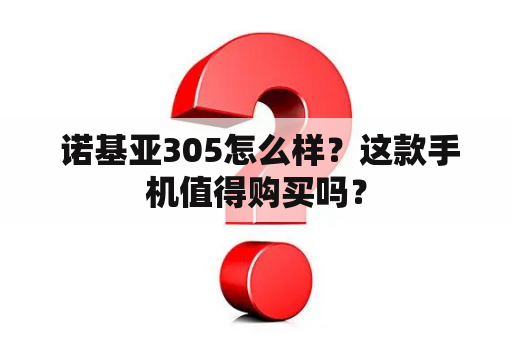 诺基亚305怎么样？这款手机值得购买吗？